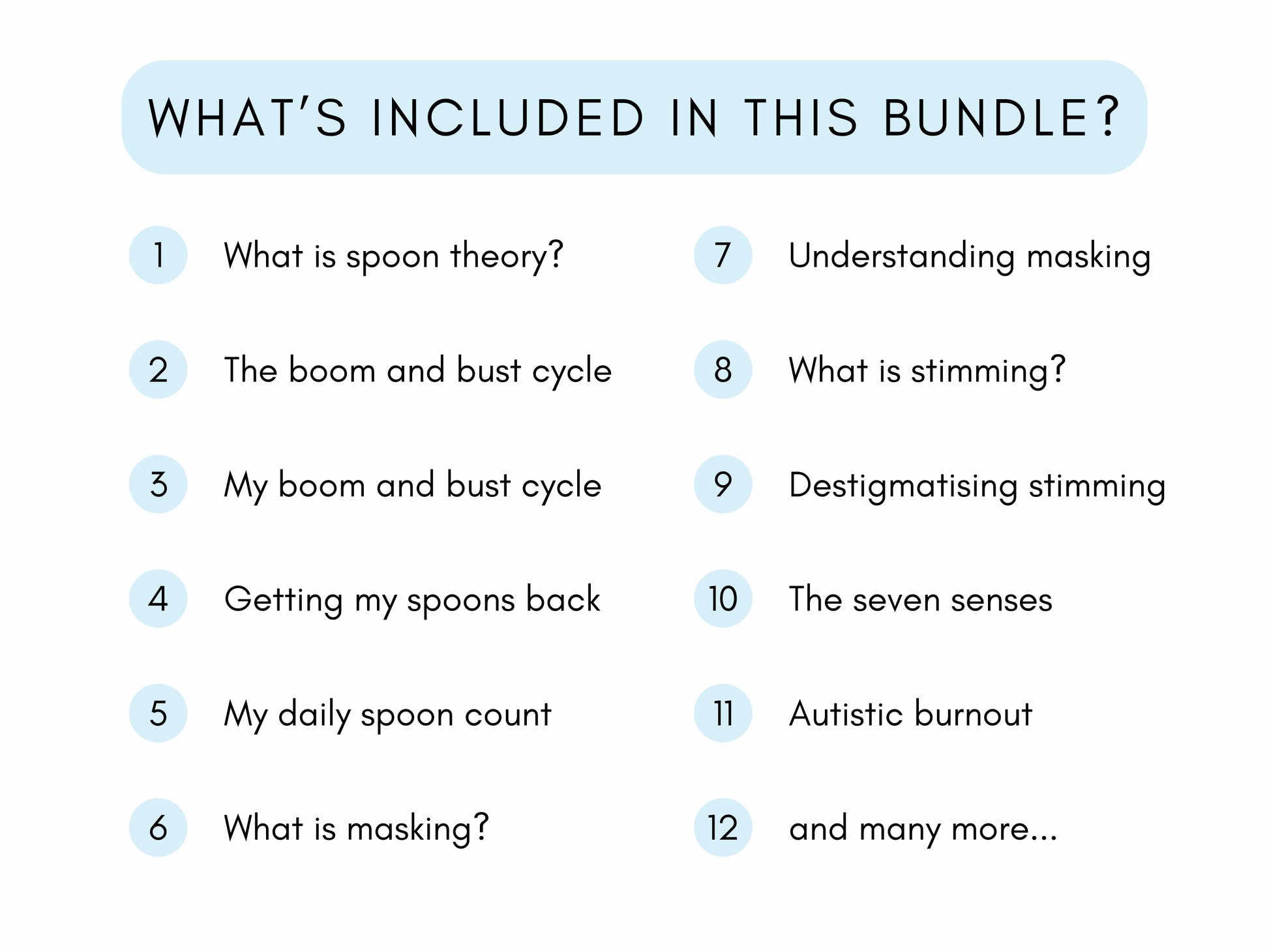 WHAT'S INCLUDED IN THIS BUNDLE?

1 What is spoon theory?

2 The boom and bust cycle

3 My boom and bust cycle

4 Getting my spoons back

5 My daily spoon count

6 What is masking?

7 Understanding masking

8 What is stimming?

9 Destigmatising stimming

10 The seven senses

11 Autistic burnout

12 and many more...